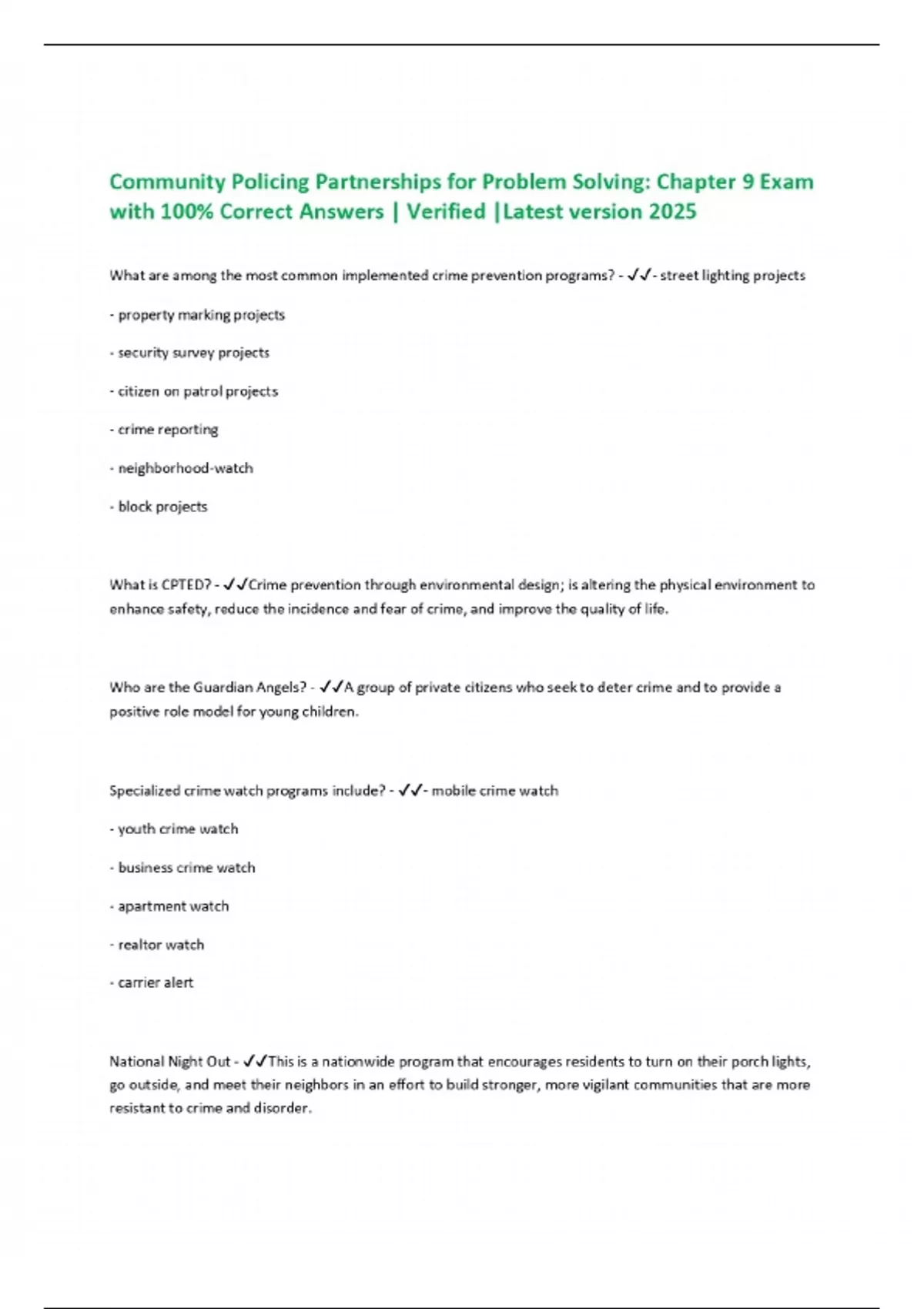 Community Policing Partnerships for Problem Solving: Chapter 9 Exam with 100% Correct Answers | Verified |Latest version 2025

What are among the most common implemented crime prevention programs? - ✓✓- street lighting projects

- property marking projects

- security survey projects

- citizen on patrol projects

- crime reporting

- neighborhood-watch

- block projects

What is CPTED? - ✓✓Crime prevention through environmental design; is altering the physical environment to enhance safety, reduce the incidence and fear of crime, and improve the quality of life.

Who are the Guardian Angels? - ✓✓A group of private citizens who seek to deter crime and to provide a positive role model for young children.

Specialized crime watch programs include? - ✓✓- mobile crime watch

- youth crime watch

- business crime watch

- apartment watch

- realtor watch

- carrier alert

National Night Out - ✓✓This is a nationwide program that encourages residents to turn on their porch lights, go outside, and meet their neighbors in an effort to build stronger, more vigilant communities that are more resistant to crime and disorder.